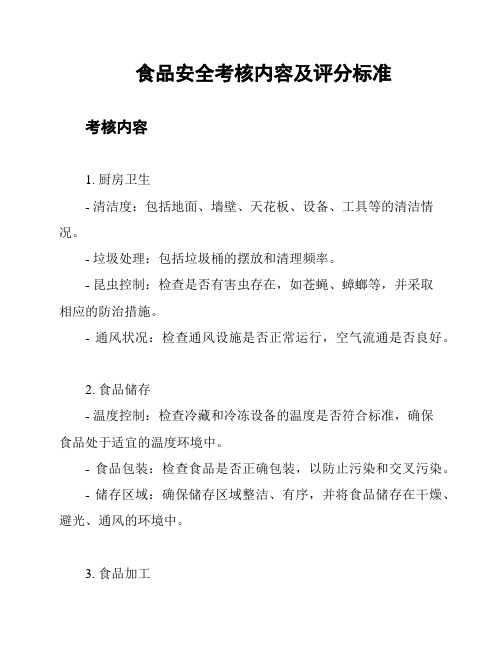 食品安全考核内容及评分标准

考核内容

1. 厨房卫生

- 清洁度：包括地面、墙壁、天花板、设备、工具等的清洁情况。

- 垃圾处理：包括垃圾桶的摆放和清理频率。

- 昆虫控制：检查是否有害虫存在，如苍蝇、蟑螂等，并采取相应的防治措施。

- 通风状况：检查通风设施是否正常运行，空气流通是否良好。

2. 食品储存

- 温度控制：检查冷藏和冷冻设备的温度是否符合标准，确保食品处于适宜的温度环境中。

- 食品包装：检查食品是否正确包装，以防止污染和交叉污染。

- 储存区域：确保储存区域整洁、有序，并将食品储存在干燥、避光、通风的环境中。

3. 食品加工